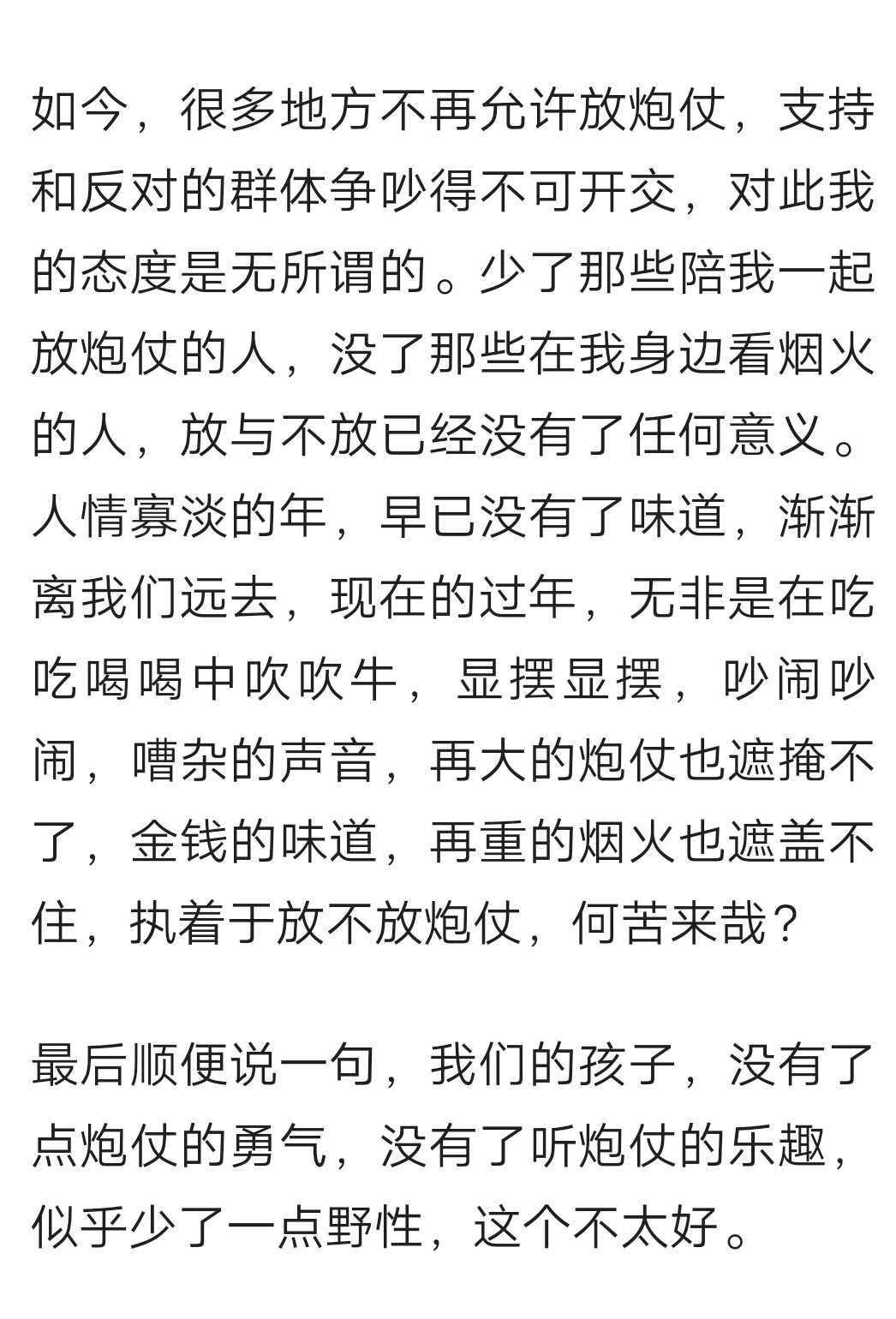 如今，很多地方不再允许放炮仗，支持和反对的群体争吵得不可开交，对此我的态度是无所谓的。少了那些陪我一起放炮仗的人，没了那些在我身边看烟火的人，放与不放已经没有了任何意义。人情寡淡的年，早已没有了味道，渐渐离我们远去，现在的过年，无非是在吃吃喝喝中吹吹牛，显摆显摆，吵闹吵闹，嘈杂的声音，再大的炮仗也遮掩不了，金钱的味道，再重的烟火也遮盖不住，执着于放不放炮仗，何苦来哉？

最后顺便说一句，我们的孩子，没有了点炮仗的勇气，没有了听炮仗的乐趣，似乎少了一点野性，这个不太好。